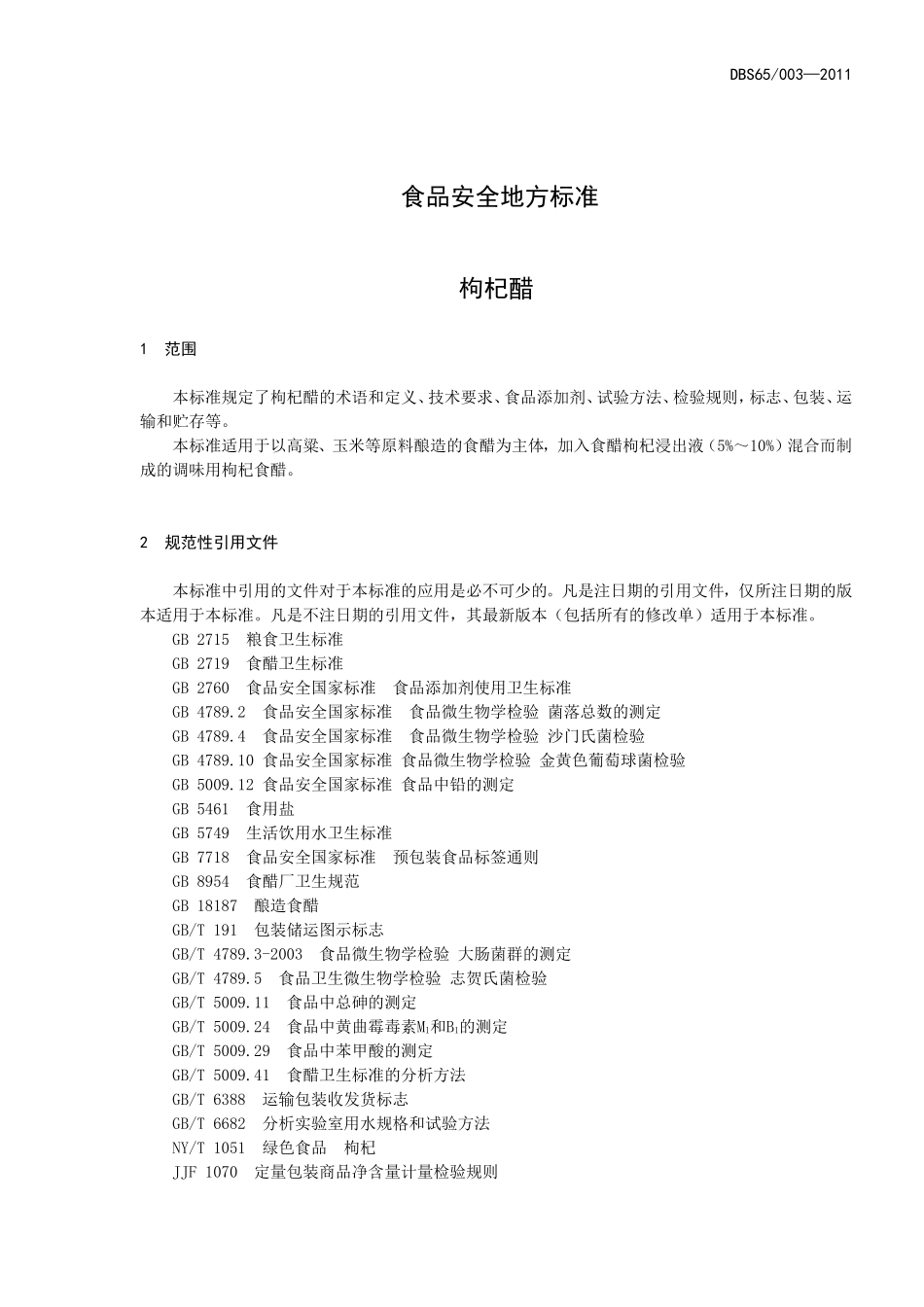 DBS65/003—2011

食品安全地方标准

枸杞醋

1 范围

本标准规定了枸杞醋的术语和定义、技术要求、食品添加剂、试验方法、检验规则，标志、包装、运输和贮存等。

本标准适用于以高粱、玉米等原料酿造的食醋为主体，加入食醋枸杞浸出液（5%～10%）混合而制成的调味用枸杞食醋。

2 规范性引用文件

本标准中引用的文件对于本标准的应用是必不可少的。凡是注日期的引用文件，仅所注日期的版本适用于本标准。凡是不注日期的引用文件，其最新版本（包括所有的修改单）适用于本标准。

GB 2715 粮食卫生标准
GB 2719 食醋卫生标准
GB 2760 食品安全国家标准 食品添加剂使用卫生标准
GB 4789.2 食品安全国家标准 食品微生物学检验 菌落总数的测定
GB 4789.4 食品安全国家标准 食品微生物学检验 沙门氏菌检验
GB 4789.10 食品安全国家标准 食品微生物学检验 金黄色葡萄球菌检验
GB 5009.12 食品安全国家标准 食品中铅的测定
GB 5461 食用盐
GB 5749 生活饮用水卫生标准
GB 7718 食品安全国家标准 预包装食品标签通则
GB 8954 食醋厂卫生规范
GB 18187 酿造食醋
GB/T 191 包装储运图示标志
GB/T 4789.3-2003 食品微生物学检验 大肠菌群的测定
GB/T 4789.5 食品卫生微生物学检验 志贺氏菌检验
GB/T 5009.11 食品中总砷的测定
GB/T 5009.24 食品中黄曲霉毒素$M_1$和$B_1$的测定
GB/T 5009.29 食品中苯甲酸的测定
GB/T 5009.41 食醋卫生标准的分析方法
GB/T 6388 运输包装收发货标志
GB/T 6682 分析实验室用水规格和试验方法
NY/T 1051 绿色食品 枸杞
JJF 1070 定量包装商品净含量计量检验规则